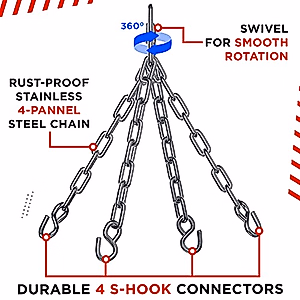 360°

SWIVEL
FOR SMOOTH
ROTATION

RUST-PROOF
STAINLESS
4-PANNEL
STEEL CHAIN

DURABLE 4 S-HOOK CONNECTORS